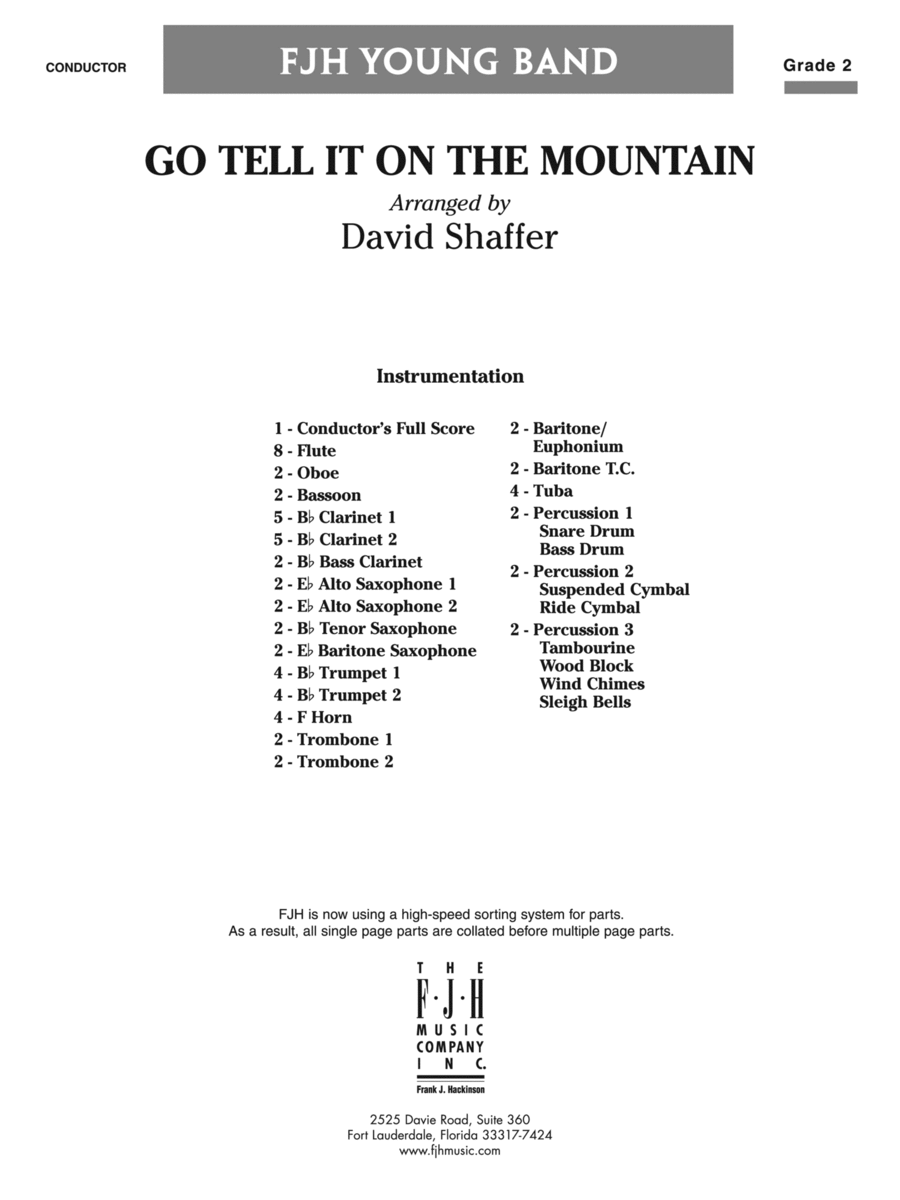 CONDUCTOR

FJH YOUNG BAND

Grade 2

GO TELL IT ON THE MOUNTAIN

Arranged by

David Shaffer

Instrumentation

1 - Conductor's Full Score
8 - Flute
2 - Oboe
2 - Bassoon
5 - B♭ Clarinet 1
5 - B♭ Clarinet 2
2 - B♭ Bass Clarinet
2 - E♭ Alto Saxophone 1
2 - E♭ Alto Saxophone 2
2 - B♭ Tenor Saxophone
2 - E♭ Baritone Saxophone
4 - B♭ Trumpet 1
4 - B♭ Trumpet 2
4 - F Horn
2 - Trombone 1
2 - Trombone 2

2 - Baritone/ Euphonium
2 - Baritone T.C.
4 - Tuba
2 - Percussion 1
Snare Drum
Bass Drum
2 - Percussion 2
Suspended Cymbal
Ride Cymbal
2 - Percussion 3
Tambourine
Wood Block
Wind Chimes
Sleigh Bells

FJH is now using a high-speed sorting system for parts.
As a result, all single page parts are collated before multiple page parts.

THE
F·J·H
MUSIC
COMPANY
INC.
Frank J. Hackinson

2525 Davie Road, Suite 360
Fort Lauderdale, Florida 33317-7424
www.fjhmusic.com